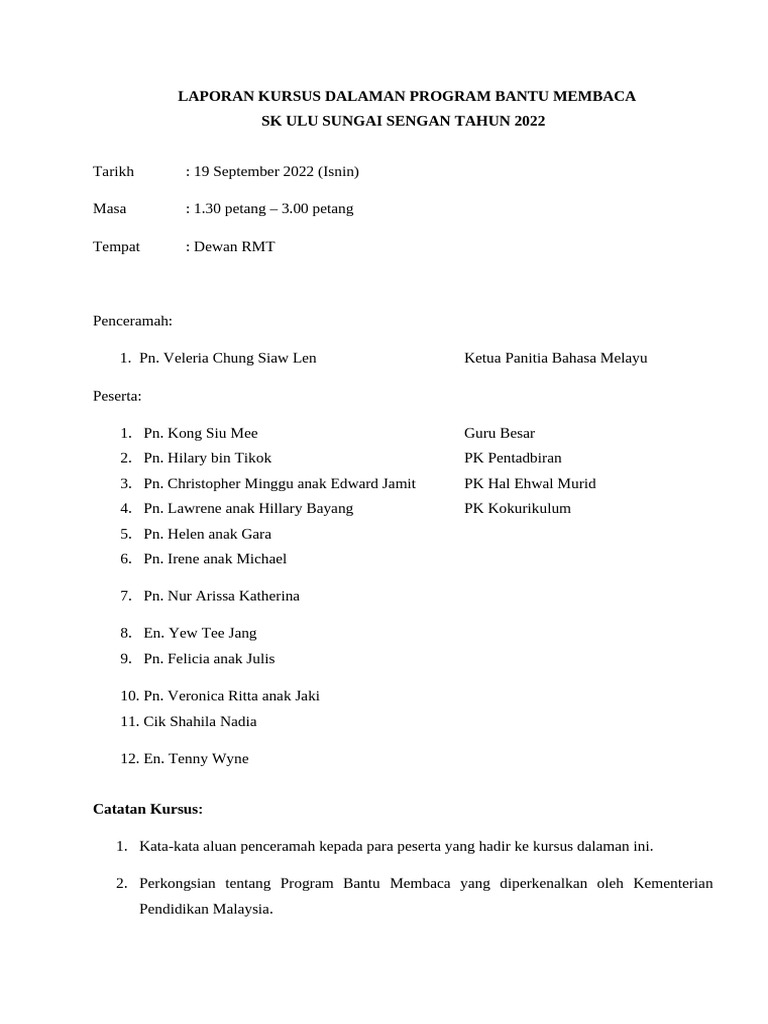 LAPORAN KURSUS DALAMAN PROGRAM BANTU MEMBACA
SK ULU SUNGAI SENGAN TAHUN 2022

Tarikh : 19 September 2022 (Isnin)

Masa : 1.30 petang – 3.00 petang

Tempat : Dewan RMT

Penceramah:

1. Pn. Veleria Chung Siaw Len Ketua Panitia Bahasa Melayu

Peserta:

1. Pn. Kong Siu Mee Guru Besar
2. Pn. Hilary bin Tikok PK Pentadbiran
3. Pn. Christopher Minggu anak Edward Jamit PK Hal Ehwal Murid
4. Pn. Lawrene anak Hillary Bayang PK Kokurikulum
5. Pn. Helen anak Gara
6. Pn. Irene anak Michael
7. Pn. Nur Arissa Katherina
8. En. Yew Tee Jang
9. Pn. Felicia anak Julis
10. Pn. Veronica Ritta anak Jaki
11. Cik Shahila Nadia
12. En. Tenny Wyne

Catatan Kursus:

1. Kata-kata aluan penceramah kepada para peserta yang hadir ke kursus dalaman ini.

2. Perkongsian tentang Program Bantu Membaca yang diperkenalkan oleh Kementerian Pendidikan Malaysia.